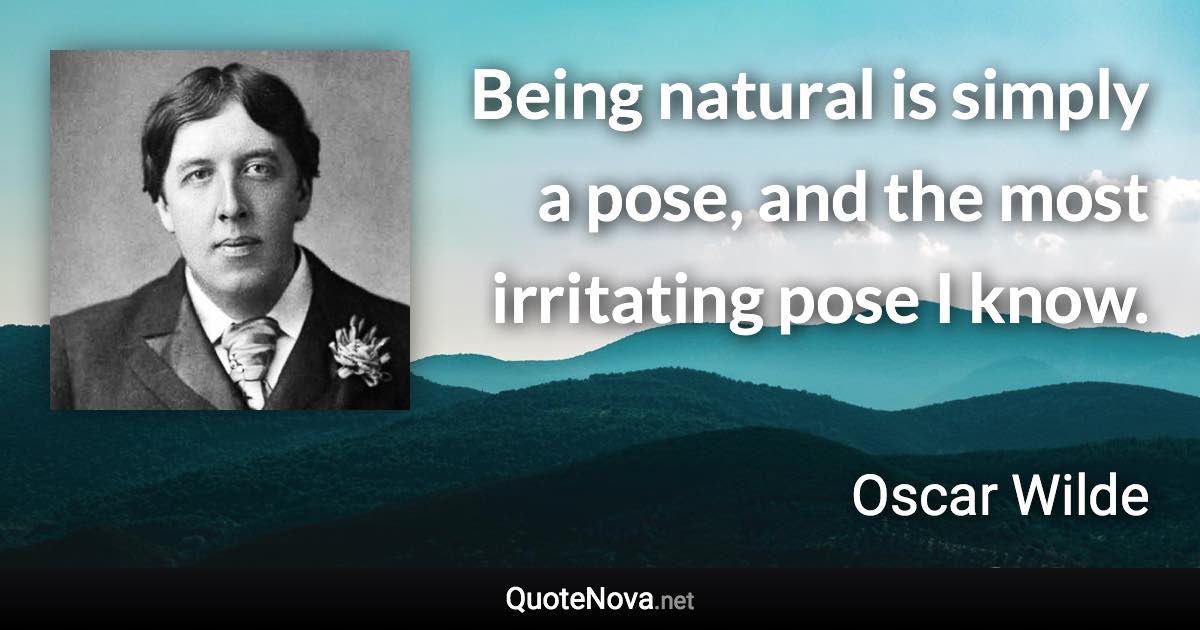 Being natural is simply a pose, and the most irritating pose I know.

Oscar Wilde

QuoteNova.net